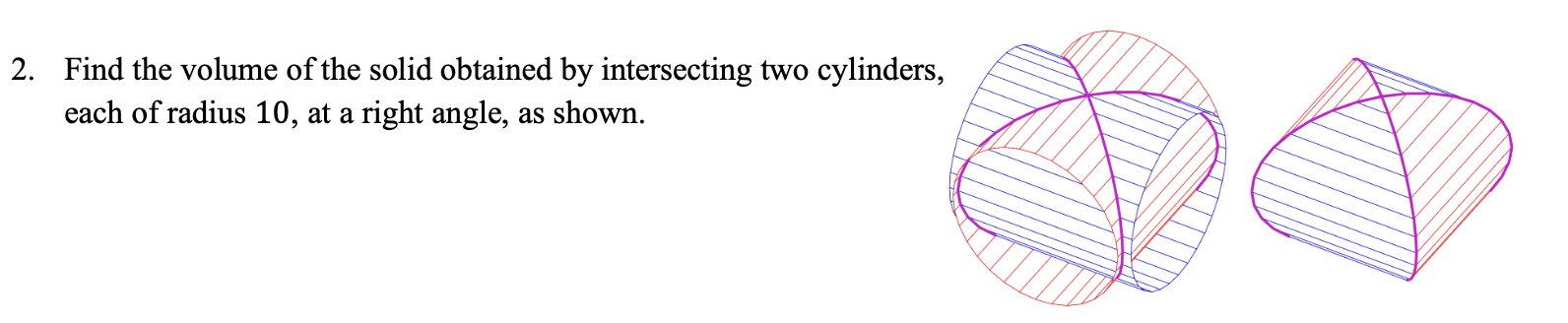 2. Find the volume of the solid obtained by intersecting two cylinders, each of radius 10, at a right angle, as shown.